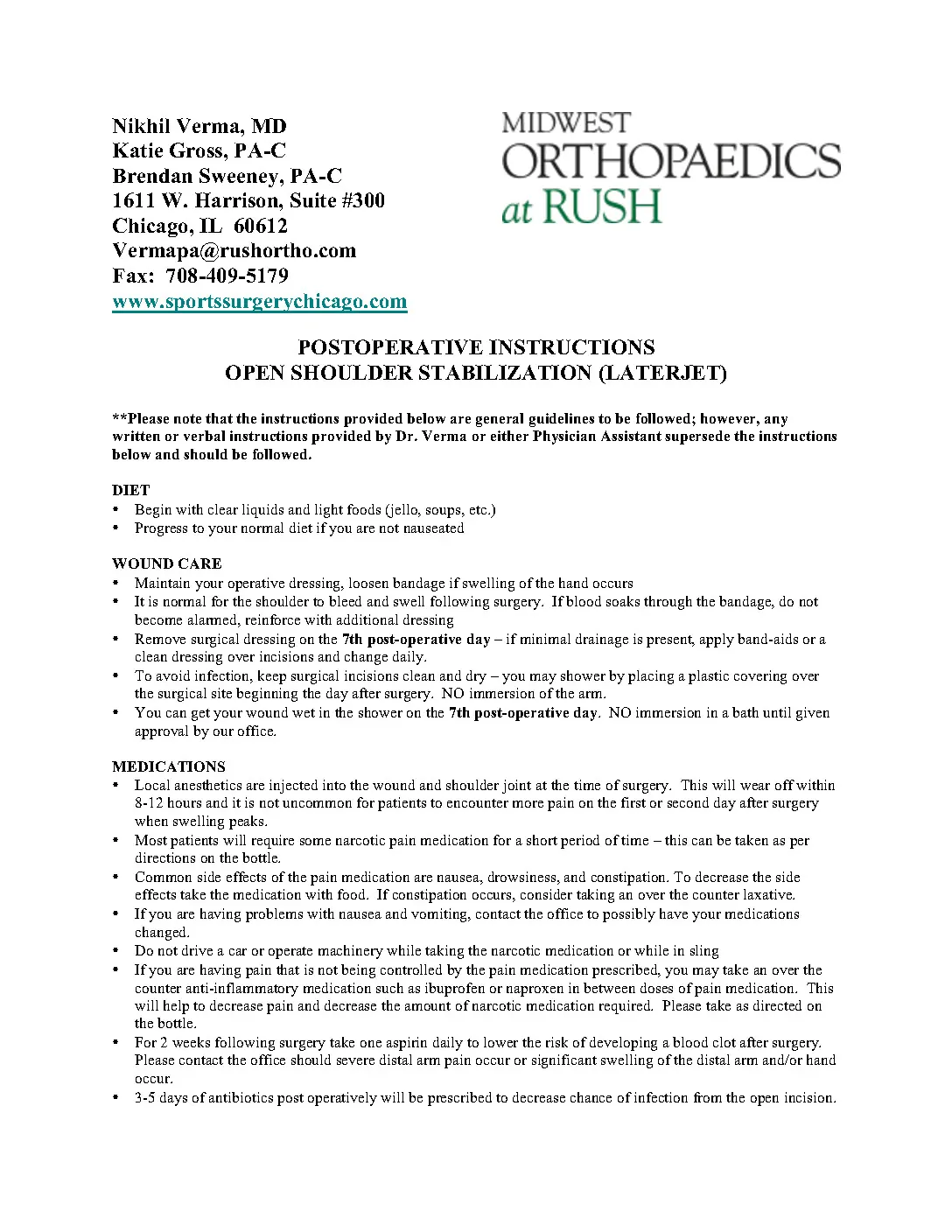 Nikhil Verma, MD
Katie Gross, PA-C
Brendan Sweeney, PA-C
1611 W. Harrison, Suite #300
Chicago, IL 60612
Vermapa@rushortho.com
Fax: 708-409-5179
www.sportssurgerychicago.com

MIDWEST
ORTHOPAEDICS
at RUSH

POSTOPERATIVE INSTRUCTIONS
OPEN SHOULDER STABILIZATION (LATERJET)

**Please note that the instructions provided below are general guidelines to be followed; however, any written or verbal instructions provided by Dr. Verma or either Physician Assistant supersede the instructions below and should be followed.

DIET
• Begin with clear liquids and light foods (jello, soups, etc.)
• Progress to your normal diet if you are not nauseated

WOUND CARE
• Maintain your operative dressing, loosen bandage if swelling of the hand occurs
• It is normal for the shoulder to bleed and swell following surgery. If blood soaks through the bandage, do not become alarmed, reinforce with additional dressing
• Remove surgical dressing on the 7th post-operative day – if minimal drainage is present, apply band-aids or a clean dressing over incisions and change daily.
• To avoid infection, keep surgical incisions clean and dry – you may shower by placing a plastic covering over the surgical site beginning the day after surgery. NO immersion of the arm.
• You can get your wound wet in the shower on the 7th post-operative day. NO immersion in a bath until given approval by our office.

MEDICATIONS
• Local anesthetics are injected into the wound and shoulder joint at the time of surgery. This will wear off within 8-12 hours and it is not uncommon for patients to encounter more pain on the first or second day after surgery when swelling peaks.
• Most patients will require some narcotic pain medication for a short period of time – this can be taken as per directions on the bottle.
• Common side effects of the pain medication are nausea, drowsiness, and constipation. To decrease the side effects take the medication with food. If constipation occurs, consider taking an over the counter laxative.
• If you are having problems with nausea and vomiting, contact the office to possibly have your medications changed.
• Do not drive a car or operate machinery while taking the narcotic medication or while in sling
• If you are having pain that is not being controlled by the pain medication prescribed, you may take an over the counter anti-inflammatory medication such as ibuprofen or naproxen in between doses of pain medication. This will help to decrease pain and decrease the amount of narcotic medication required. Please take as directed on the bottle.
• For 2 weeks following surgery take one aspirin daily to lower the risk of developing a blood clot after surgery. Please contact the office should severe distal arm pain occur or significant swelling of the distal arm and/or hand occur.
• 3-5 days of antibiotics post operatively will be prescribed to decrease chance of infection from the open incision.